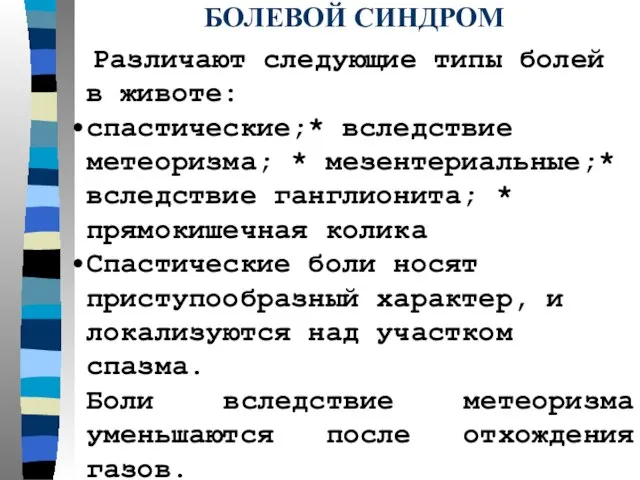 БОЛЕВОЙ СИНДРОМ

Различают следующие типы болей в животе:

•спастические;* вследствие метеоризма; * мезентериальные;* вследствие ганглионита; * прямокишечная колика

•Спастические боли носят приступообразный характер, и локализуются над участком спазма.

Боли вследствие метеоризма уменьшаются после отхождения газов.